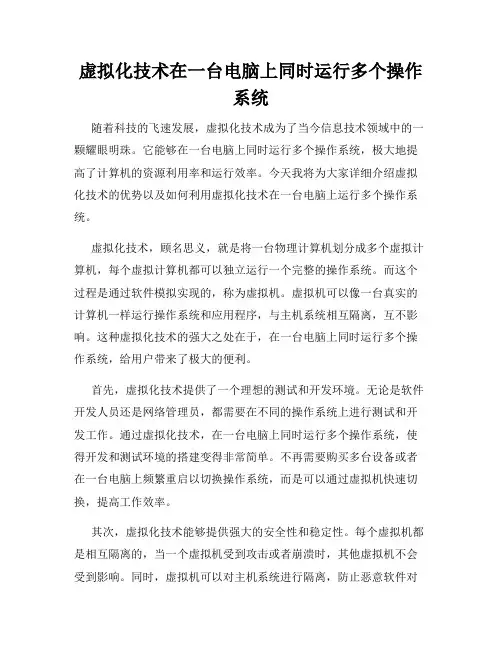 虚拟化技术在一台电脑上同时运行多个操作系统

随着科技的飞速发展，虚拟化技术成为了当今信息技术领域中的一颗耀眼明珠。它能够在一台电脑上同时运行多个操作系统，极大地提高了计算机的资源利用率和运行效率。今天我将为大家详细介绍虚拟化技术的优势以及如何利用虚拟化技术在一台电脑上运行多个操作系统。

虚拟化技术，顾名思义，就是将一台物理计算机划分成多个虚拟计算机，每个虚拟计算机都可以独立运行一个完整的操作系统。而这个过程是通过软件模拟实现的，称为虚拟机。虚拟机可以像一台真实的计算机一样运行操作系统和应用程序，与主机系统相互隔离，互不影响。这种虚拟化技术的强大之处在于，在一台电脑上同时运行多个操作系统，给用户带来了极大的便利。

首先，虚拟化技术提供了一个理想的测试和开发环境。无论是软件开发人员还是网络管理员，都需要在不同的操作系统上进行测试和开发工作。通过虚拟化技术，在一台电脑上同时运行多个操作系统，使得开发和测试环境的搭建变得非常简单。不再需要购买多台设备或者在一台电脑上频繁重启以切换操作系统，而是可以通过虚拟机快速切换，提高工作效率。

其次，虚拟化技术能够提供强大的安全性和稳定性。每个虚拟机都是相互隔离的，当一个虚拟机受到攻击或者崩溃时，其他虚拟机不会受到影响。同时，虚拟机可以对主机系统进行隔离，防止恶意软件对